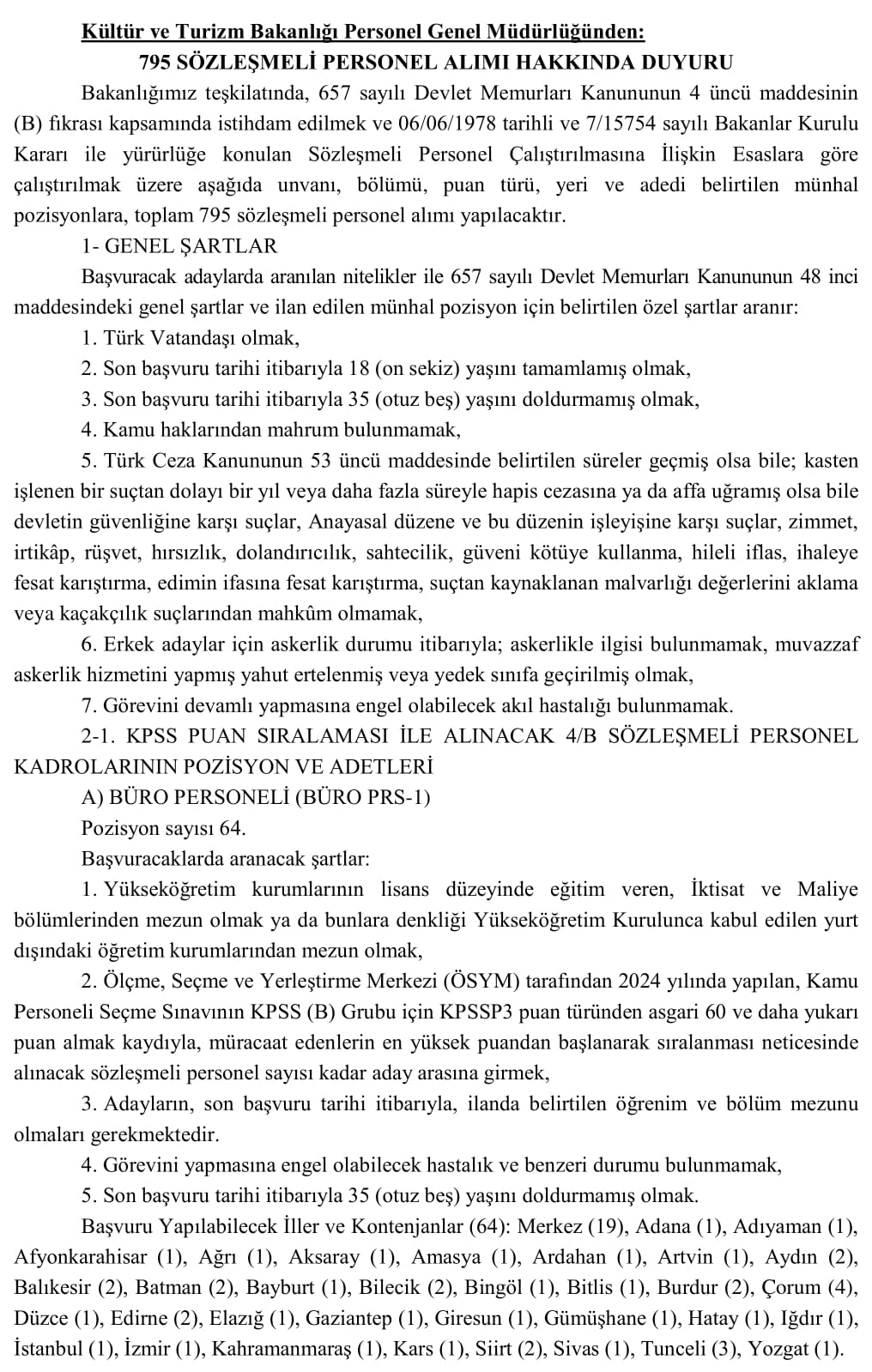 Kültür ve Turizm Bakanlığı Personel Genel Müdürlüğünden:
795 SÖZLEŞMELİ PERSONEL ALIMI HAKKINDA DUYURU

Bakanlığımız teşkilatında, 657 sayılı Devlet Memurları Kanununun 4 üncü maddesinin (B) fıkrası kapsamında istihdam edilmek ve 06/06/1978 tarihli ve 7/15754 sayılı Bakanlar Kurulu Kararı ile yürürlüğe konulan Sözleşmeli Personel Çalıştırılmasına İlişkin Esaslara göre çalıştırılmak üzere aşağıda unvanı, bölümü, puan türü, yeri ve adedi belirtilen münhal pozisyonlara, toplam 795 sözleşmeli personel alımı yapılacaktır.

1- GENEL ŞARTLAR

Başvuracak adaylarda aranılan nitelikler ile 657 sayılı Devlet Memurları Kanununun 48 inci maddesindeki genel şartlar ve ilan edilen münhal pozisyon için belirtilen özel şartlar aranır:

1. Türk Vatandaşı olmak,

2. Son başvuru tarihi itibarıyla 18 (on sekiz) yaşını tamamlamış olmak,

3. Son başvuru tarihi itibarıyla 35 (otuz beş) yaşını doldurmamış olmak,

4. Kamu haklarından mahrum bulunmamak,

5. Türk Ceza Kanununun 53 üncü maddesinde belirtilen süreler geçmiş olsa bile; kasten işlenen bir suçtan dolayı bir yıl veya daha fazla süreyle hapis cezasına ya da affa uğramış olsa bile devletin güvenliğine karşı suçlar, Anayasal düzene ve bu düzenin işleyişine karşı suçlar, zimmet, irtikâp, rüşvet, hırsızlık, dolandırıcılık, sahtecilik, güveni kötüye kullanma, hileli iflas, ihaleye fesat karıştırma, edimin ifasına fesat karıştırma, suçtan kaynaklanan malvarlığı değerlerini aklama veya kaçakçılık suçlarından mahkûm olmamak,

6. Erkek adaylar için askerlik durumu itibarıyla; askerlikle ilgisi bulunmamak, muvazzaf askerlik hizmetini yapmış yahut ertelenmiş veya yedek sınıfa geçirilmiş olmak,

7. Görevini devamlı yapmasına engel olabilecek akıl hastalığı bulunmamak.

2-1. KPSS PUAN SIRALAMASI İLE ALINACAK 4/B SÖZLEŞMELİ PERSONEL KADROLARININ POZİSYON VE ADETLERİ

A) BÜRO PERSONELİ (BÜRO PRS-1)

Pozisyon sayısı 64.

Başvuracaklarda aranacak şartlar:

1. Yükseköğretim kurumlarının lisans düzeyinde eğitim veren, İktisat ve Maliye bölümlerinden mezun olmak ya da bunlara denkliği Yükseköğretim Kurulunca kabul edilen yurt dışındaki öğretim kurumlarından mezun olmak,

2. Ölçme, Seçme ve Yerleştirme Merkezi (ÖSYM) tarafından 2024 yılında yapılan, Kamu Personeli Seçme Sınavının KPSS (B) Grubu için KPSSP3 puan türünden asgari 60 ve daha yukarı puan almak kaydıyla, müracaat edenlerin en yüksek puandan başlanarak sıralanması neticesinde alınacak sözleşmeli personel sayısı kadar aday arasına girmek,

3. Adayların, son başvuru tarihi itibarıyla, ilanda belirtilen öğrenim ve bölüm mezunu olmaları gerekmektedir.

4. Görevini yapmasına engel olabilecek hastalık ve benzeri durumu bulunmamak,

5. Son başvuru tarihi itibarıyla 35 (otuz beş) yaşını doldurmamış olmak.

Başvuru Yapılabilecek İller ve Kontenjanlar (64): Merkez (19), Adana (1), Adıyaman (1), Afyonkarahisar (1), Ağrı (1), Aksaray (1), Amasya (1), Ardahan (1), Artvin (1), Aydın (2), Balıkesir (2), Batman (2), Bayburt (1), Bilecik (2), Bingöl (1), Bitlis (1), Burdur (2), Çorum (4), Düzce (1), Edirne (2), Elazığ (1), Gaziantep (1), Giresun (1), Gümüşhane (1), Hatay (1), Iğdır (1), İstanbul (1), İzmir (1), Kahramanmaraş (1), Kars (1), Siirt (2), Sivas (1), Tunceli (3), Yozgat (1).